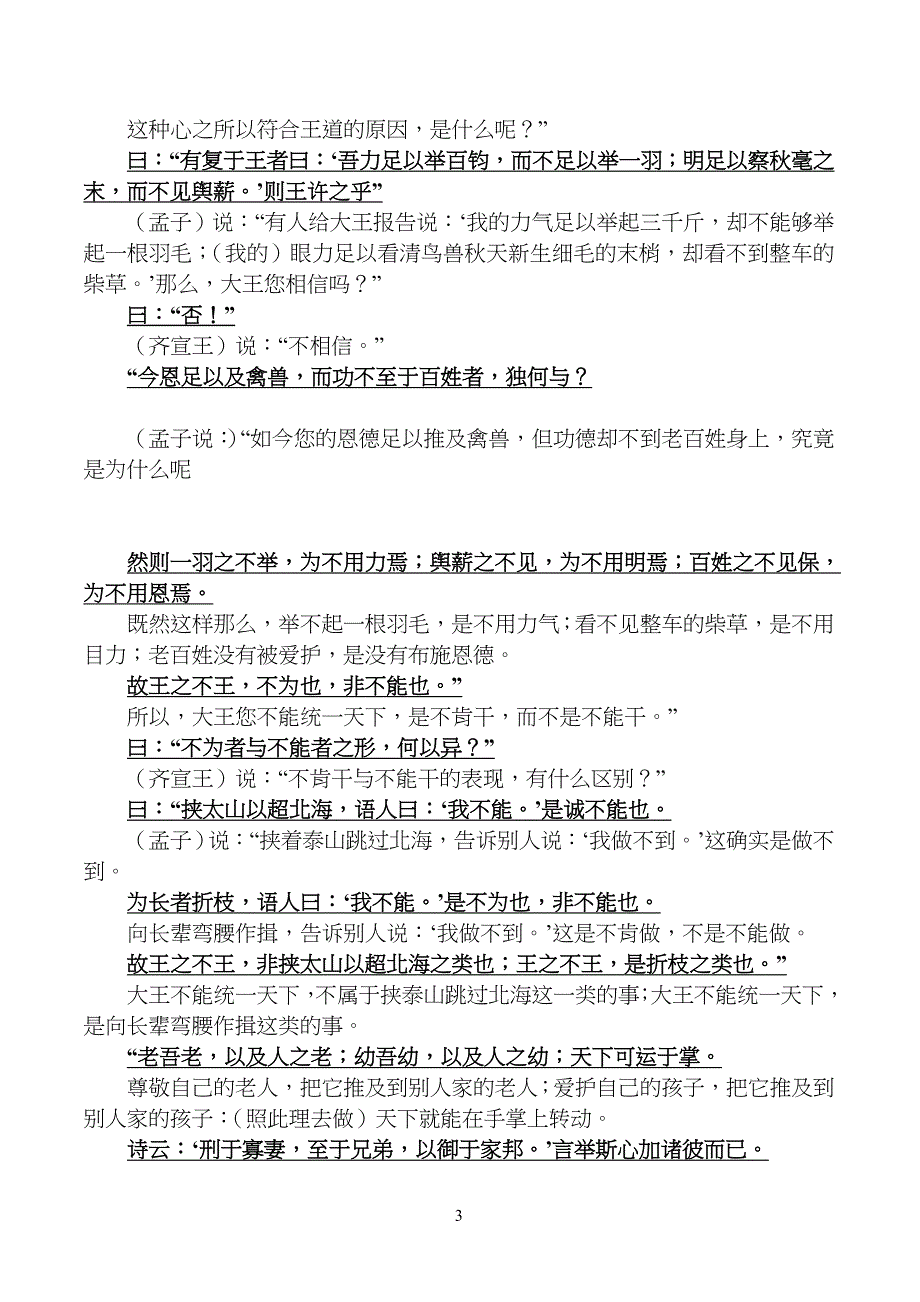 这种心之所以符合王道的原因，是什么呢？”

曰：“有复于王者曰：‘吾力足以举百钧，而不足以举一羽；明足以察秋毫之末，而不见舆薪。’则王许之乎”

（孟子）说：“有人给大王报告说：‘我的力气足以举起三千斤，却不能够举起一根羽毛；（我的）眼力足以看清鸟兽秋天新生细毛的末梢，却看不到整车的柴草。’那么，大王您相信吗？”

曰：“否！”

（齐宣王）说：“不相信。”

“今恩足以及禽兽，而功不至于百姓者，独何与？

（孟子说：）“如今您的恩德足以推及禽兽，但功德却不到老百姓身上，究竟是为什么呢

然则一羽之不举，为不用力焉；舆薪之不见，为不用明焉；百姓之不见保，为不用恩焉。

既然这样那么，举不起一根羽毛，是不用力气；看不见整车的柴草，是不用目力；老百姓没有被爱护，是没有布施恩德。

故王之不王，不为也，非不能也。”

所以，大王您不能统一天下，是不肯干，而不是不能干。”

曰：“不为者与不能者之形，何以异？”

（齐宣王）说：“不肯干与不能干的表现，有什么区别？”

曰：“挟太山以超北海，语人曰：‘我不能。’是诚不能也。

（孟子）说：“挟着泰山跳过北海，告诉别人说：‘我做不到。’这确实是做不到。

为长者折枝，语人曰：‘我不能。’是不为也，非不能也。

向长辈弯腰作揖，告诉别人说：‘我做不到。’这是不肯做，不是不能做。

故王之不王，非挟太山以超北海之类也；王之不王，是折枝之类也。”

大王不能统一天下，不属于挟泰山跳过北海这一类的事；大王不能统一天下，是向长辈弯腰作揖这类的事。

“老吾老，以及人之老；幼吾幼，以及人之幼；天下可运于掌。

尊敬自己的老人，把它推及到别人家的老人；爱护自己的孩子，把它推及到别人家的孩子：（照此理去做）天下就能在手掌上转动。

诗云：‘刑于寡妻，至于兄弟，以御于家邦。’言举斯心加诸彼而已。

3